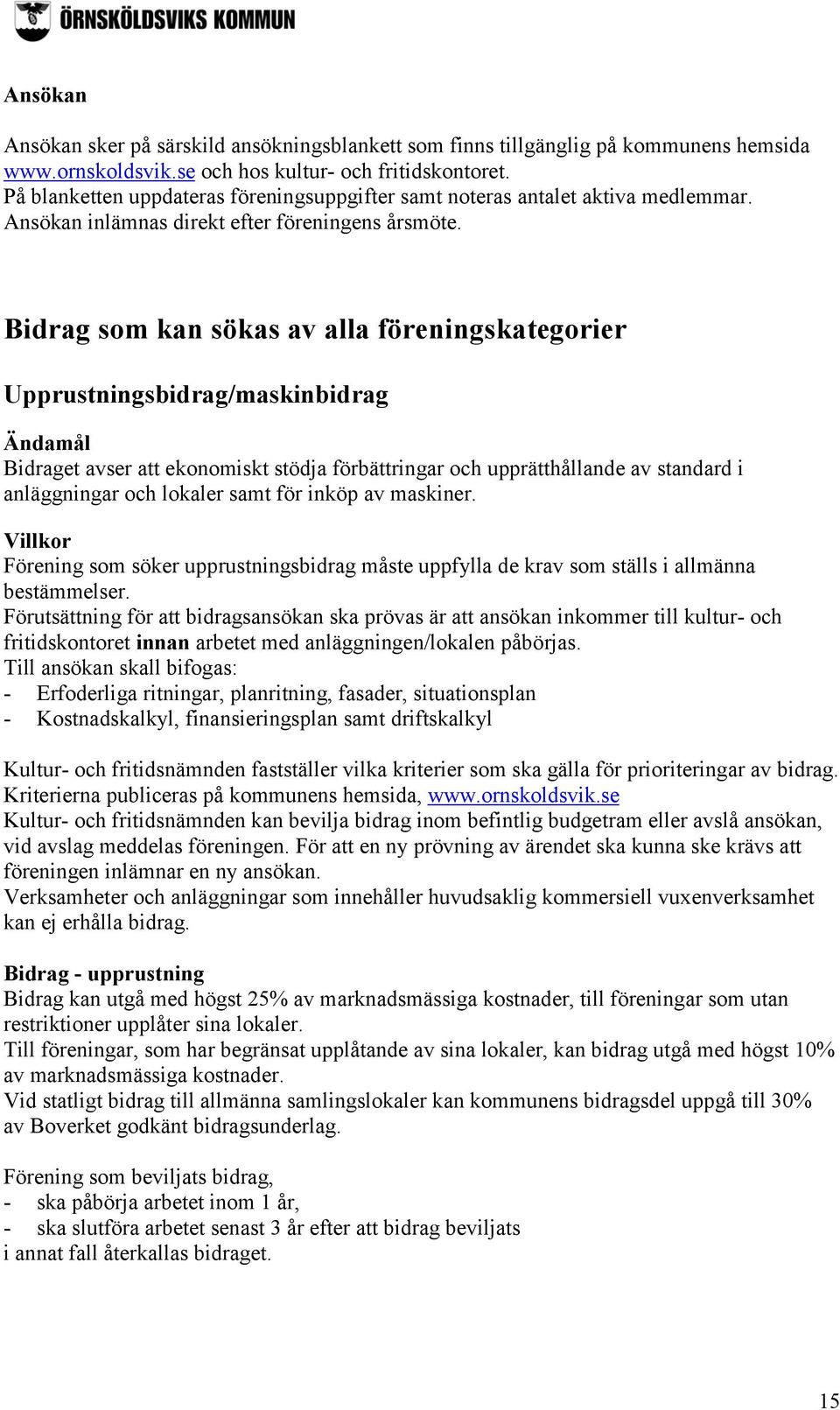 ÖRNSKÖLDSVIKS KOMMUN

Ansökan

Ansökan sker på särskild ansökningsblankett som finns tillgänglig på kommunens hemsida www.ornskoldsvik.se och hos kultur- och fritidskontoret.
På blanketten uppdateras föreningsuppgifter samt noteras antalet aktiva medlemmar.
Ansökan inlämnas direkt efter föreningens årsmöte.

Bidrag som kan sökas av alla föreningskategorier

Upprustningsbidrag/maskinbidrag

Ändamål
Bidraget avser att ekonomiskt stödja förbättringar och upprätthållande av standard i anläggningar och lokaler samt för inköp av maskiner.

Villkor
Förening som söker upprustningsbidrag måste uppfylla de krav som ställs i allmänna bestämmelser.
Förutsättning för att bidragsansökan ska prövas är att ansökan inkommer till kultur- och fritidskontoret innan arbetet med anläggningen/lokalen påbörjas.
Till ansökan skall bifogas:
- Erfoderliga ritningar, planritning, fasader, situationsplan
- Kostnadskalkyl, finansieringsplan samt driftskalkyl

Kultur- och fritidsnämnden fastställer vilka kriterier som ska gälla för prioriteringar av bidrag. Kriterierna publiceras på kommunens hemsida, www.ornskoldsvik.se
Kultur- och fritidsnämnden kan bevilja bidrag inom befintlig budgetram eller avslå ansökan, vid avslag meddelas föreningen. För att en ny prövning av ärendet ska kunna ske krävs att föreningen inlämnar en ny ansökan.
Verksamheter och anläggningar som innehåller huvudsaklig kommersiell vuxenverksamhet kan ej erhålla bidrag.

Bidrag - upprustning
Bidrag kan utgå med högst 25% av marknadsmässiga kostnader, till föreningar som utan restriktioner upplåter sina lokaler.
Till föreningar, som har begränsat upplåtande av sina lokaler, kan bidrag utgå med högst 10% av marknadsmässiga kostnader.
Vid statligt bidrag till allmänna samlingslokaler kan kommunens bidragsdel uppgå till 30% av Boverket godkänt bidragsunderlag.

Förening som beviljats bidrag,
- ska påbörja arbetet inom 1 år,
- ska slutföra arbetet senast 3 år efter att bidrag beviljats
i annat fall återkallas bidraget.

15